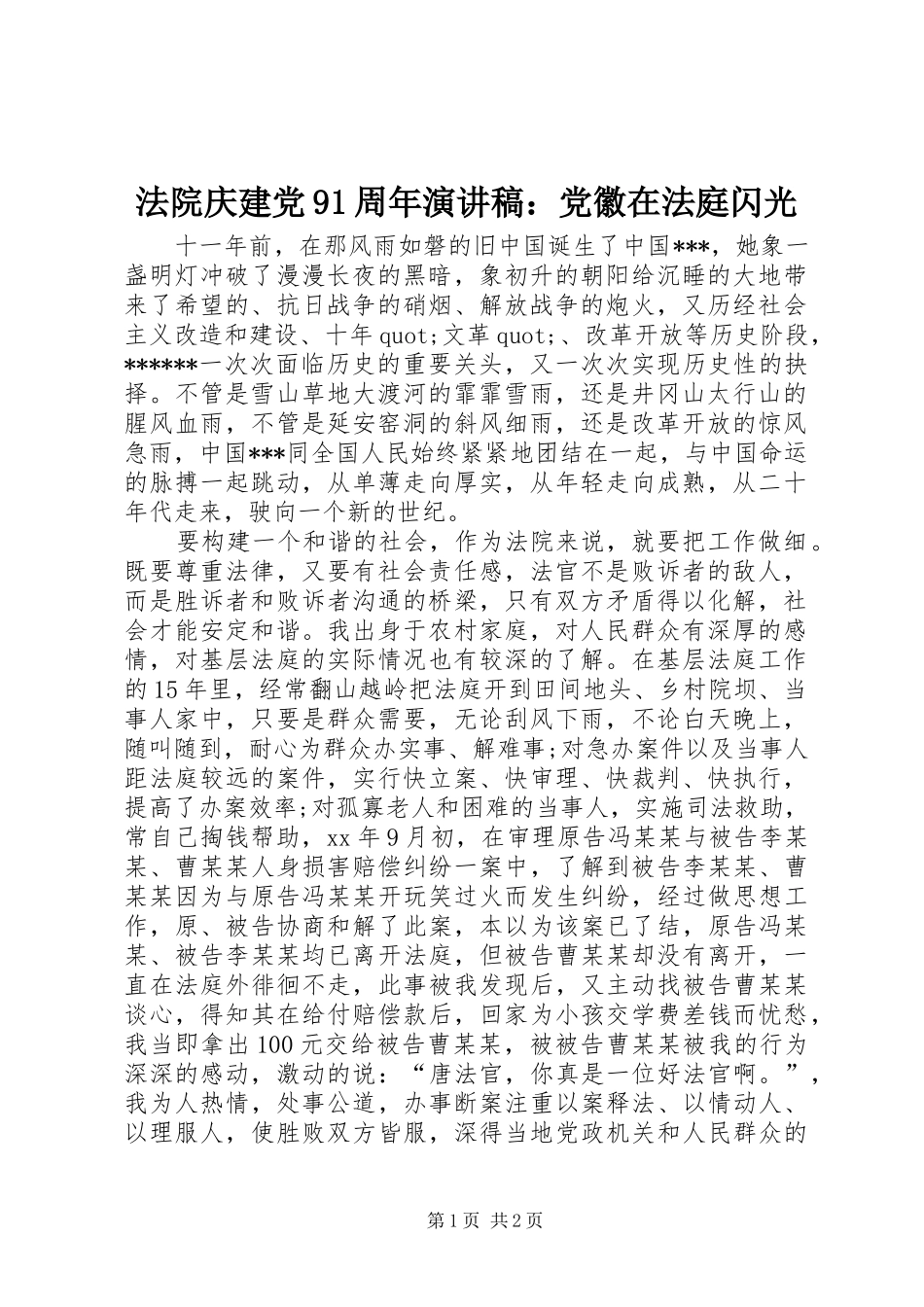 法院庆建党91周年演讲稿：党徽在法庭闪光

十一年前，在那风雨如磐的旧中国诞生了中国***，她象一盏明灯冲破了漫漫长夜的黑暗，象初升的朝阳给沉睡的大地带来了希望的、抗日战争的硝烟、解放战争的炮火，又历经社会主义改造和建设、十年quot;文革quot;、改革开放等历史阶段，******一次次面临历史的重要关头，又一次次实现历史性的抉择。不管是雪山草地大渡河的霏霏雪雨，还是井冈山太行山的腥风血雨，不管是延安窑洞的斜风细雨，还是改革开放的惊风急雨，中国***同全国人民始终紧紧地团结在一起，与中国命运的脉搏一起跳动，从单薄走向厚实，从年轻走向成熟，从二十年代走来，驶向一个新的世纪。

要构建一个和谐的社会，作为法院来说，就要把工作做细。既要尊重法律，又要有社会责任感，法官不是败诉者的敌人，而是胜诉者和败诉者沟通的桥梁，只有双方矛盾得以化解，社会才能安定和谐。我出身于农村家庭，对人民群众有深厚的感情，对基层法庭的实际情况也有较深的了解。在基层法庭工作的15年里，经常翻山越岭把法庭开到田间地头、乡村院坝、当事人家中，只要是群众需要，无论刮风下雨，不论白天晚上，随叫随到，耐心为群众办实事、解难事;对急办案件以及当事人距法庭较远的案件，实行快立案、快审理、快裁判、快执行，提高了办案效率;对孤寡老人和困难的当事人，实施司法救助，常自己掏钱帮助，xx年9月初，在审理原告冯某某与被告李某某、曹某某人身损害赔偿纠纷一案中，了解到被告李某某、曹某某因为与原告冯某某开玩笑过火而发生纠纷，经过做思想工作，原、被告协商和解了此案，本以为该案已了结，原告冯某某、被告李某某均已离开法庭，但被告曹某某却没有离开，一直在法庭外徘徊不走，此事被我发现后，又主动找被告曹某某谈心，得知其在给付赔偿款后，回家为小孩交学费差钱而忧愁，我当即拿出100元交给被告曹某某，被被告曹某某被我的行为深深的感动，激动的说：“唐法官，你真是一位好法官啊。”，我为人热情，处事公道，办事断案注重以案释法、以情动人、以理服人，使胜败双方皆服，深得当地党政机关和人民群众的

第1页 共2页